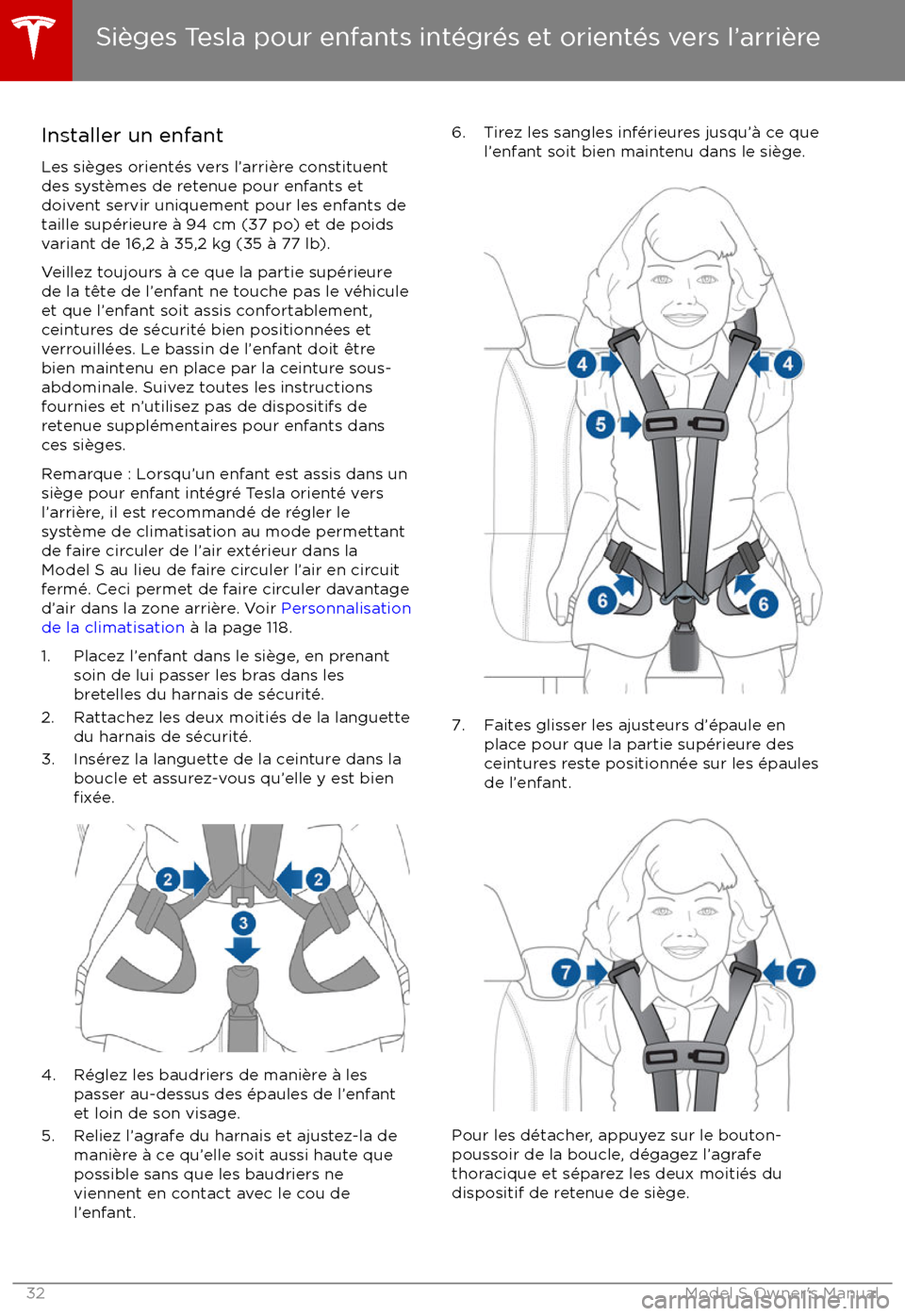 Sièges Tesla pour enfants intégrés et orientés vers l'arrière

Installer un enfant

Les sièges orientés vers l'arrière constituent des systèmes de retenue pour enfants et doivent servir uniquement pour les enfants de taille supérieure à 94 cm (37 po) et de poids variant de 16,2 à 35,2 kg (35 à 77 lb).

Veillez toujours à ce que la partie supérieure de la tête de l'enfant ne touche pas le véhicule et que l'enfant soit assis confortablement, ceintures de sécurité bien positionnées et verrouillées. Le bassin de l'enfant doit être bien maintenu en place par la ceinture sous-abdominale. Suivez toutes les instructions fournies et n'utilisez pas de dispositifs de retenue supplémentaires pour enfants dans ces sièges.

Remarque : Lorsqu'un enfant est assis dans un siège pour enfant intégré Tesla orienté vers l'arrière, il est recommandé de régler le système de climatisation au mode permettant de faire circuler de l'air extérieur dans la Model S au lieu de faire circuler l'air en circuit fermé. Ceci permet de faire circuler davantage d'air dans la zone arrière. Voir Personnalisation de la climatisation à la page 118.

1. Placez l'enfant dans le siège, en prenant soin de lui passer les bras dans les bretelles du harnais de sécurité.
2. Rattachez les deux moitiés de la languette du harnais de sécurité.
3. Insérez la languette de la ceinture dans la boucle et assurez-vous qu'elle y est bien fixée.

2 2 3

4. Réglez les baudriers de manière à les passer au-dessus des épaules de l'enfant et loin de son visage.
5. Reliez l'agrafe du harnais et ajustez-la de manière à ce qu'elle soit aussi haute que possible sans que les baudriers ne viennent en contact avec le cou de l'enfant.

6. Tirez les sangles inférieures jusqu'à ce que l'enfant soit bien maintenu dans le siège.

4 4 5 6 6

7. Faites glisser les ajusteurs d'épaule en place pour que la partie supérieure des ceintures reste positionnée sur les épaules de l'enfant.

7 7

Pour les détacher, appuyez sur le bouton-poussoir de la boucle, dégagez l'agrafe thoracique et séparez les deux moitiés du dispositif de retenue de siège.

32 Model S Owner's Manual
carmanualsonline.info